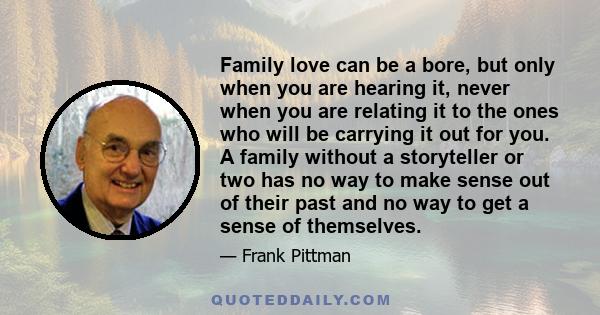 Family love can be a bore, but only when you are hearing it, never when you are relating it to the ones who will be carrying it out for you. A family without a storyteller or two has no way to make sense out of their past and no way to get a sense of themselves.

— Frank Pittman

QUOTEDDAILY.COM